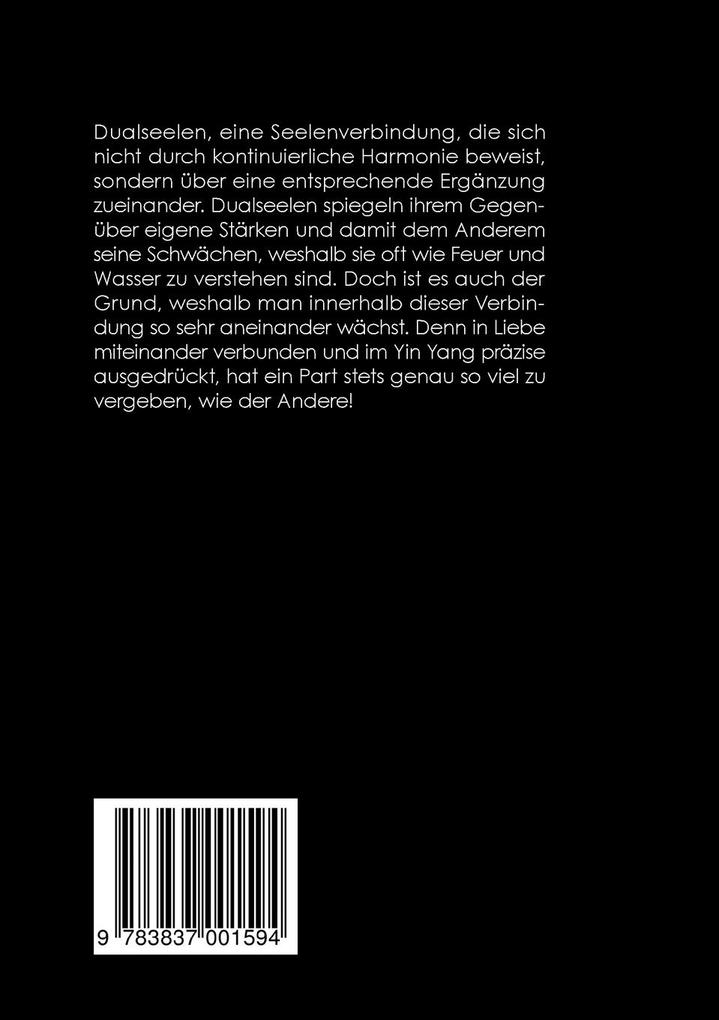 Dualseelen, eine Seelenverbindung, die sich nicht durch kontinuierliche Harmonie beweist, sondern über eine entsprechende Ergänzung zueinander. Dualseelen spiegeln ihrem Gegenüber eigene Stärken und damit dem Anderem seine Schwächen, weshalb sie oft wie Feuer und Wasser zu verstehen sind. Doch ist es auch der Grund, weshalb man innerhalb dieser Verbindung so sehr aneinander wächst. Denn in Liebe miteinander verbunden und im Yin Yang präzise ausgedrückt, hat ein Part stets genau so viel zu vergeben, wie der Andere!

9 783837 001594